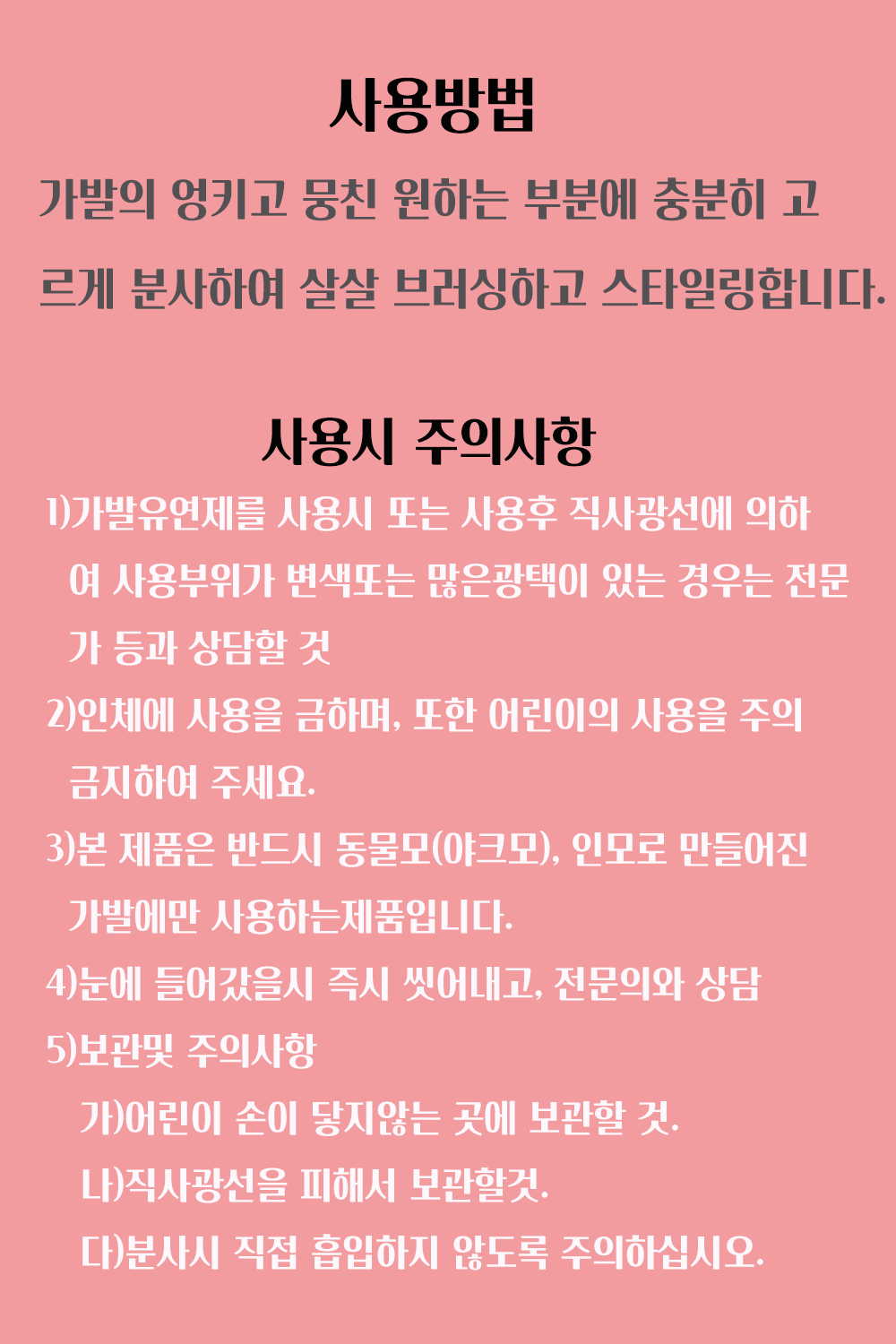 사용방법

가발의 엉키고 뭉친 원하는 부분에 충분히 고르게 분사하여 살살 브러싱하고 스타일링합니다.

사용시 주의사항

1)가발유연제를 사용시 또는 사용후 직사광선에 의하여 사용부위가 변색또는 많은광택이 있는 경우는 전문가 등과 상담할 것

2)인체에 사용을 금하며, 또한 어린이의 사용을 주의 금지하여 주세요.

3)본 제품은 반드시 동물모(야크모), 인모로 만들어진 가발에만 사용하는제품입니다.

4)눈에 들어갔을시 즉시 씻어내고, 전문의와 상담

5)보관및 주의사항

가)어린이 손이 닿지않는 곳에 보관할 것.

나)직사광선을 피해서 보관할것.

다)분사시 직접 흡입하지 않도록 주의하십시오.